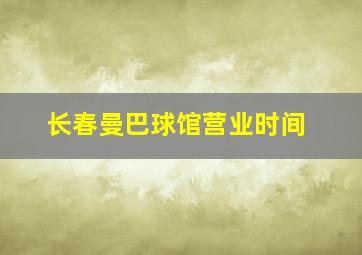 长春曼巴球馆营业时间